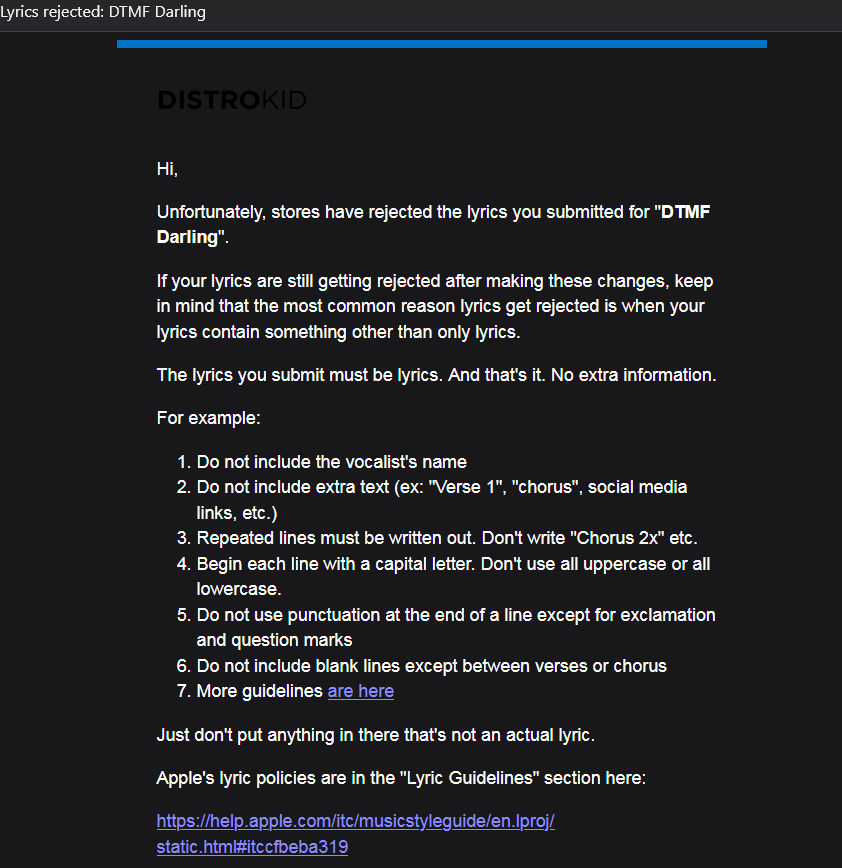 Lyrics rejected: DTMF Darling

DISTROKID

Hi,

Unfortunately, stores have rejected the lyrics you submitted for "DTMF Darling".

If your lyrics are still getting rejected after making these changes, keep in mind that the most common reason lyrics get rejected is when your lyrics contain something other than only lyrics.

The lyrics you submit must be lyrics. And that's it. No extra information.

For example:

1. Do not include the vocalist's name
2. Do not include extra text (ex: "Verse 1", "chorus", social media links, etc.)
3. Repeated lines must be written out. Don't write "Chorus 2x" etc.
4. Begin each line with a capital letter. Don't use all uppercase or all lowercase.
5. Do not use punctuation at the end of a line except for exclamation and question marks
6. Do not include blank lines except between verses or chorus
7. More guidelines are here

Just don't put anything in there that's not an actual lyric.

Apple's lyric policies are in the "Lyric Guidelines" section here:

https://help.apple.com/itc/musicstyleguide/en.lproj/static.html#itccfbeba319